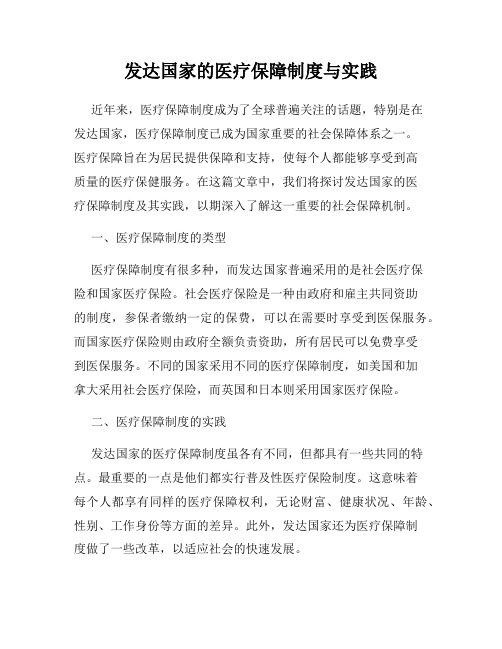 发达国家的医疗保障制度与实践

近年来，医疗保障制度成为了全球普遍关注的话题，特别是在发达国家，医疗保障制度已成为国家重要的社会保障体系之一。医疗保障旨在为居民提供保障和支持，使每个人都能够享受到高质量的医疗保健服务。在这篇文章中，我们将探讨发达国家的医疗保障制度及其实践，以期深入了解这一重要的社会保障机制。

一、医疗保障制度的类型

医疗保障制度有很多种，而发达国家普遍采用的是社会医疗保险和国家医疗保险。社会医疗保险是一种由政府和雇主共同资助的制度，参保者缴纳一定的保费，可以在需要时享受到医保服务。而国家医疗保险则由政府全额负责资助，所有居民可以免费享受到医保服务。不同的国家采用不同的医疗保障制度，如美国和加拿大采用社会医疗保险，而英国和日本则采用国家医疗保险。

二、医疗保障制度的实践

发达国家的医疗保障制度虽各有不同，但都具有一些共同的特点。最重要的一点是他们都实行普及性医疗保险制度。这意味着每个人都享有同样的医疗保障权利，无论财富、健康状况、年龄、性别、工作身份等方面的差异。此外，发达国家还为医疗保障制度做了一些改革，以适应社会的快速发展。